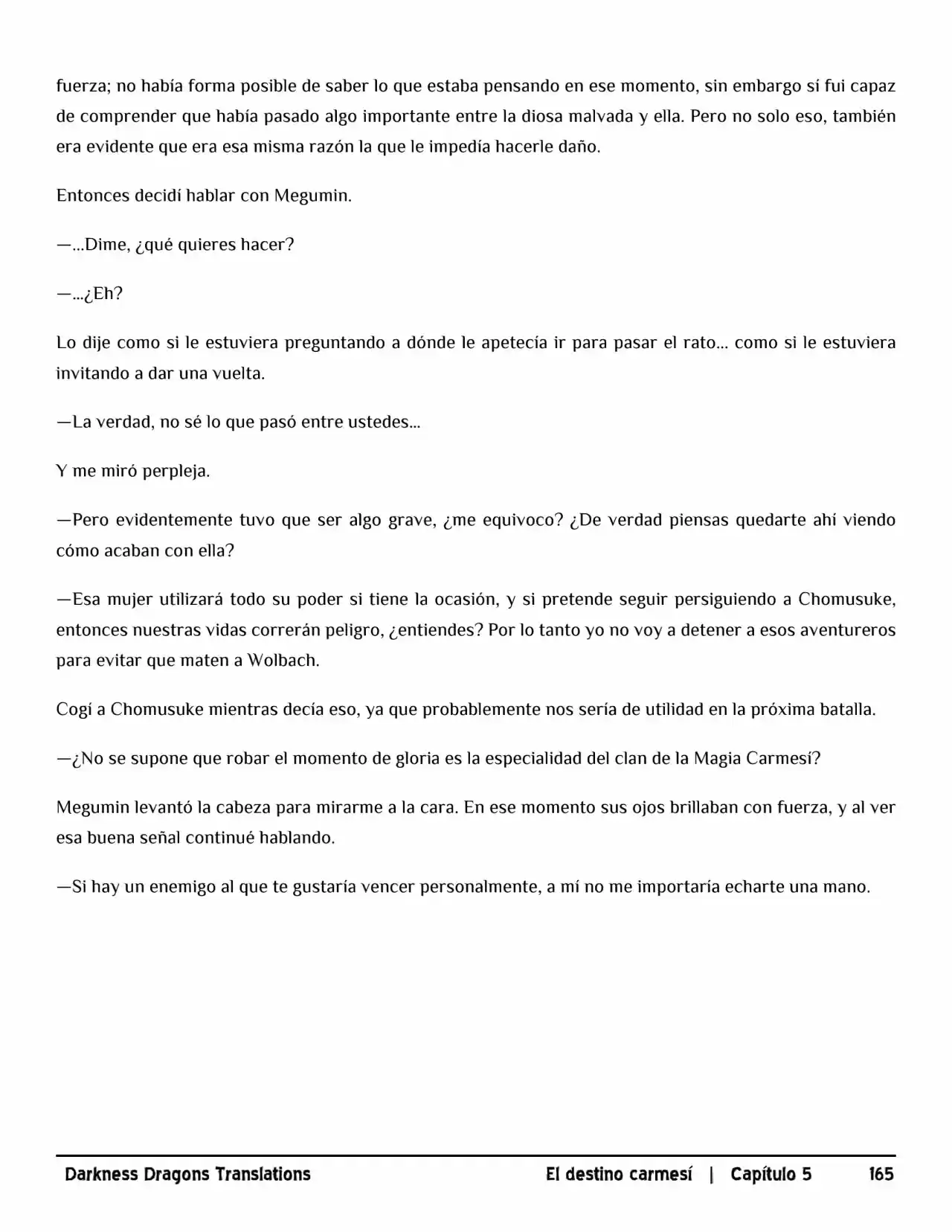 fuerza; no había forma posible de saber lo que estaba pensando en ese momento, sin embargo sí fui capaz de comprender que había pasado algo importante entre la diosa malvada y ella. Pero no solo eso, también era evidente que era esa misma razón la que le impedía hacerle daño.

Entonces decidí hablar con Megumin.

—...Dime, ¿qué quieres hacer?

—...¿Eh?

Lo dije como si le estuviera preguntando a dónde le apetecía ir para pasar el rato... como si le estuviera invitando a dar una vuelta.

—La verdad, no sé lo que pasó entre ustedes...

Y me miró perpleja.

—Pero evidentemente tuvo que ser algo grave, ¿me equivoco? ¿De verdad piensas quedarte ahí viendo cómo acaban con ella?

—Esa mujer utilizará todo su poder si tiene la ocasión, y si pretende seguir persiguiendo a Chomusuke, entonces nuestras vidas correrán peligro, ¿entiendes? Por lo tanto yo no voy a detener a esos aventureros para evitar que maten a Wolbach.

Cogí a Chomusuke mientras decía eso, ya que probablemente nos sería de utilidad en la próxima batalla.

—¿No se supone que robar el momento de gloria es la especialidad del clan de la Magia Carmesí?

Megumin levantó la cabeza para mirarme a la cara. En ese momento sus ojos brillaban con fuerza, y al ver esa buena señal continué hablando.

—Si hay un enemigo al que te gustaría vencer personalmente, a mí no me importaría echarte una mano.

Darkness Dragons Translations El destino carmesí | Capítulo 5 165